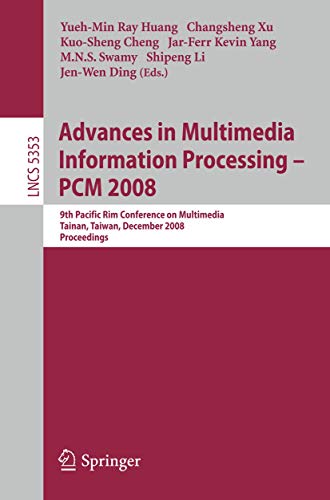 Yueh-Min Ray Huang Changsheng Xu
Kuo-Sheng Cheng Jar-Ferr Kevin Yang
M.N.S. Swamy Shipeng Li
Jen-Wen Ding (Eds.)

LNCS 5353

Advances in Multimedia Information Processing – PCM 2008

9th Pacific Rim Conference on Multimedia
Tainan, Taiwan, December 2008
Proceedings

Springer